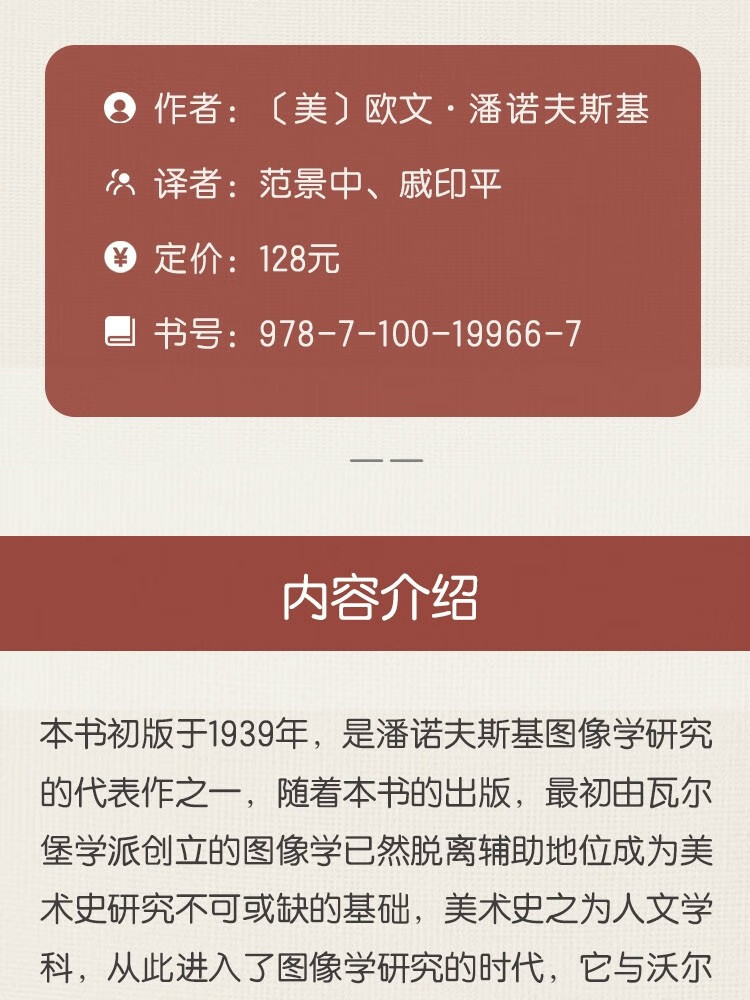 作者：〔美〕欧文·潘诺夫斯基

译者：范景中、戚印平

定价：128元

书号：978-7-100-19966-7

——

内容介绍

本书初版于1939年，是潘诺夫斯基图像学研究的代表作之一，随着本书的出版，最初由瓦尔堡学派创立的图像学已然脱离辅助地位成为美术史研究不可或缺的基础，美术史之为人文学科，从此进入了图像学研究的时代，它与沃尔